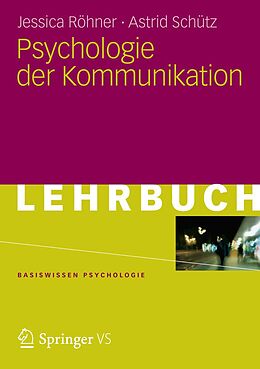 Jessica Röhner · Astrid Schütz

Psychologie der Kommunikation

LEHRBUCH

BASISWISSEN PSYCHOLOGIE

Springer VS